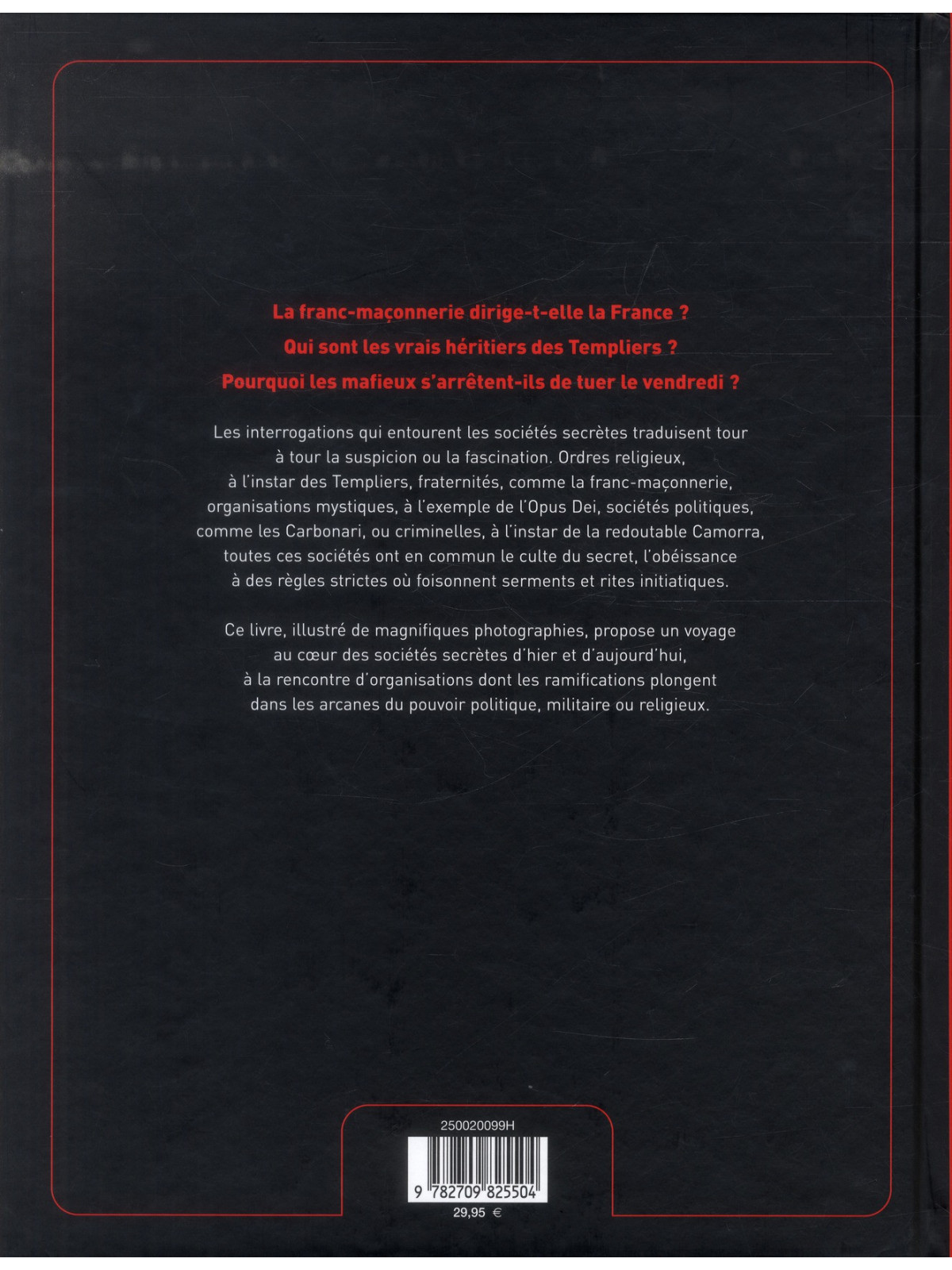 La franc-maçonnerie dirige-t-elle la France ?

Qui sont les vrais héritiers des Templiers ?

Pourquoi les mafieux s'arrêtent-ils de tuer le vendredi ?

Les interrogations qui entourent les sociétés secrètes traduisent tour à tour la suspicion ou la fascination. Ordres religieux, à l'instar des Templiers, fraternités, comme la franc-maçonnerie, organisations mystiques, à l'exemple de l'Opus Dei, sociétés politiques, comme les Carbonari, ou criminelles, à l'instar de la redoutable Camorra, toutes ces sociétés ont en commun le culte du secret, l'obéissance à des règles strictes où foisonnent serments et rites initiatiques.

Ce livre, illustré de magnifiques photographies, propose un voyage au cœur des sociétés secrètes d'hier et d'aujourd'hui, à la rencontre d'organisations dont les ramifications plongent dans les arcanes du pouvoir politique, militaire ou religieux.

250020099H

9 782709 825504

29,95 €